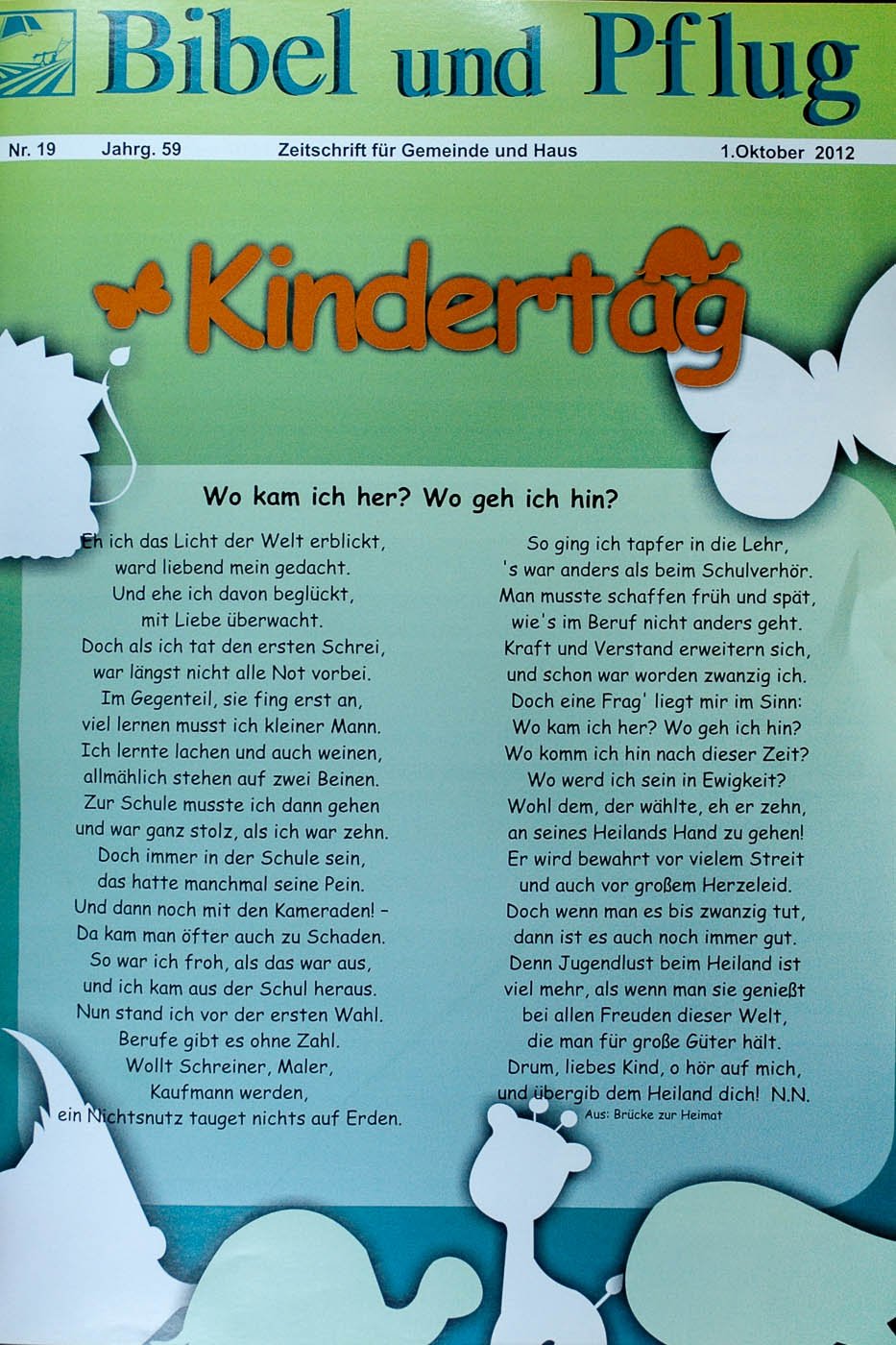 Bibel und Pflug

Nr. 19 Jahrg. 59 Zeitschrift für Gemeinde und Haus 1.Oktober 2012

Kindertag

Wo kam ich her? Wo geh ich hin?

Eh ich das Licht der Welt erblickt,
ward liebend mein gedacht.
Und ehe ich davon beglückt,
mit Liebe überwacht.
Doch als ich tat den ersten Schrei,
war längst nicht alle Not vorbei.
Im Gegenteil, sie fing erst an,
viel lernen musst ich kleiner Mann.
Ich lernte lachen und auch weinen,
allmählich stehen auf zwei Beinen.
Zur Schule musste ich dann gehen
und war ganz stolz, als ich war zehn.
Doch immer in der Schule sein,
das hatte manchmal seine Pein.
Und dann noch mit den Kameraden! -
Da kam man öfter auch zu Schaden.
So war ich froh, als das war aus,
und ich kam aus der Schul heraus.
Nun stand ich vor der ersten Wahl.
Berufe gibt es ohne Zahl.
Wollt Schreiner, Maler,
Kaufmann werden,
ein Nichtsnutz tauget nichts auf Erden.

So ging ich tapfer in die Lehr,
's war anders als beim Schulverhör.
Man musste schaffen früh und spät,
wie's im Beruf nicht anders geht.
Kraft und Verstand erweitern sich,
und schon war worden zwanzig ich.
Doch eine Frag' liegt mir im Sinn:
Wo kam ich her? Wo geh ich hin?
Wo komm ich hin nach dieser Zeit?
Wo werd ich sein in Ewigkeit?
Wohl dem, der wählte, eh er zehn,
an seines Heilands Hand zu gehen!
Er wird bewahrt vor vielem Streit
und auch vor großem Herzeleid.
Doch wenn man es bis zwanzig tut,
dann ist es auch noch immer gut.
Denn Jugendlust beim Heiland ist
viel mehr, als wenn man sie genießt
bei allen Freuden dieser Welt,
die man für große Güter hält.
Drum, liebes Kind, o hör auf mich,
und übergib dem Heiland dich! N.N.
Aus: Brücke zur Heimat